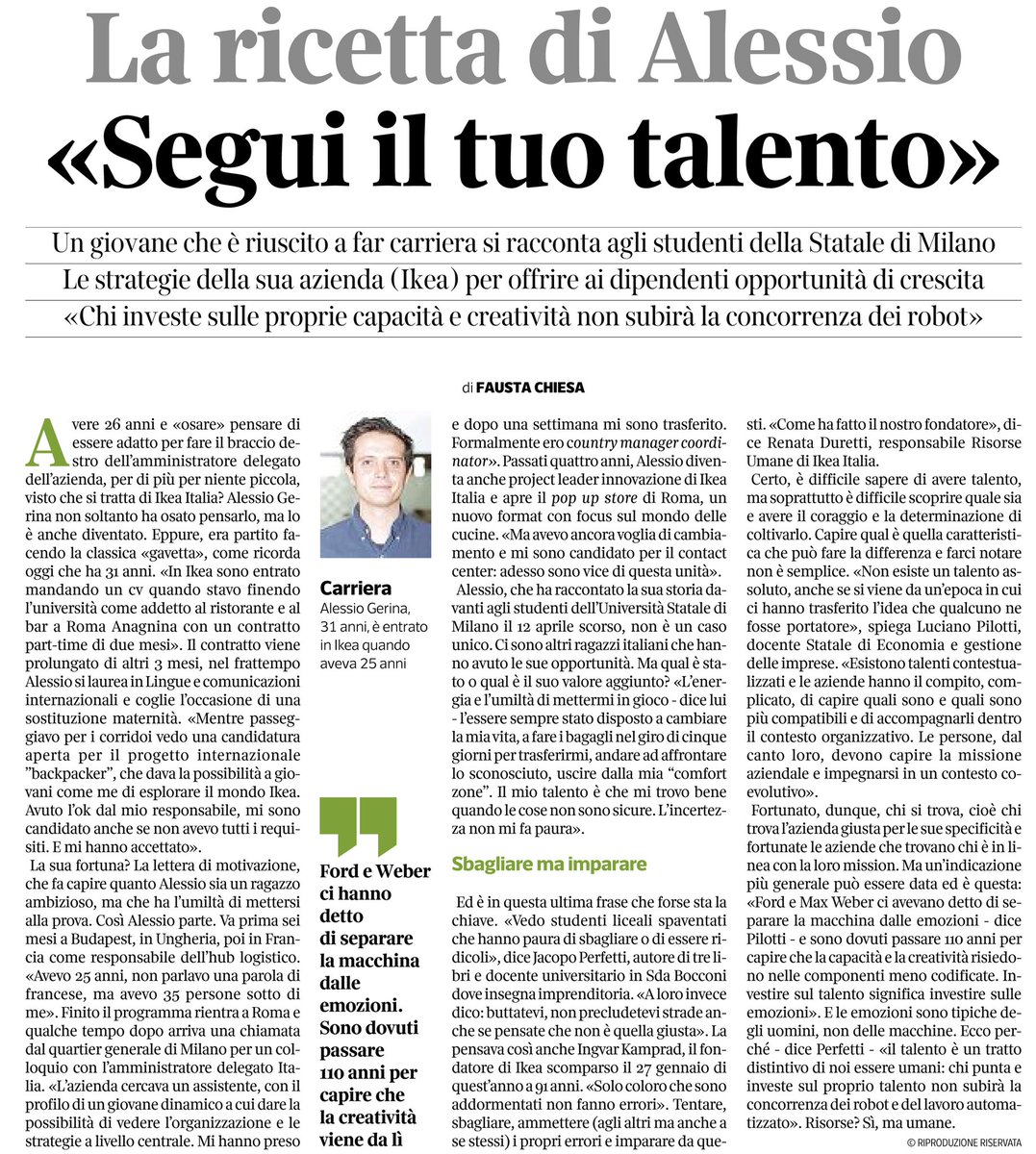 La ricetta di Alessio
«Segui il tuo talento»

Un giovane che è riuscito a far carriera si racconta agli studenti della Statale di Milano
Le strategie della sua azienda (Ikea) per offrire ai dipendenti opportunità di crescita
«Chi investe sulle proprie capacità e creatività non subirà la concorrenza dei robot»

di FAUSTA CHIESA

Avere 26 anni e «osare» pensare di essere adatto per fare il braccio destro dell'amministratore delegato dell'azienda, per di più per niente piccola, visto che si tratta di Ikea Italia? Alessio Gerina non soltanto ha osato pensarlo, ma lo è anche diventato. Eppure, era partito facendo la classica «gavetta», come ricorda oggi che ha 31 anni. «In Ikea sono entrato mandando un cv quando stavo finendo l'università come addetto al ristorante e al bar a Roma Anagnina con un contratto part-time di due mesi». Il contratto viene prolungato di altri 3 mesi, nel frattempo Alessio si laurea in Lingue e comunicazioni internazionali e coglie l'occasione di una sostituzione maternità. «Mentre passeggiavo per i corridoi vedo una candidatura aperta per il progetto internazionale "backpacker", che dava la possibilità a giovani come me di esplorare il mondo Ikea. Avuto l'ok dal mio responsabile, mi sono candidato anche se non avevo tutti i requisiti. E mi hanno accettato».

La sua fortuna? La lettera di motivazione, che fa capire quanto Alessio sia un ragazzo ambizioso, ma che ha l'umiltà di mettersi alla prova. Così Alessio parte. Va prima sei mesi a Budapest, in Ungheria, poi in Francia come responsabile dell'hub logistico. «Avevo 25 anni, non parlavo una parola di francese, ma avevo 35 persone sotto di me». Finito il programma rientra a Roma e qualche tempo dopo arriva una chiamata dal quartier generale di Milano per un colloquio con l'amministratore delegato Italia. «L'azienda cercava un assistente, con il profilo di un giovane dinamico a cui dare la possibilità di vedere l'organizzazione e le strategie a livello centrale. Mi hanno preso

Carriera
Alessio Gerina, 31 anni, è entrato in Ikea quando aveva 25 anni

Ford e Weber ci hanno detto di separare la macchina dalle emozioni. Sono dovuti passare 110 anni per capire che la creatività viene da lì

e dopo una settimana mi sono trasferito. Formalmente ero country manager coordinator». Passati quattro anni, Alessio diventa anche project leader innovazione di Ikea Italia e apre il pop up store di Roma, un nuovo format con focus sul mondo delle cucine. «Ma avevo ancora voglia di cambiamento e mi sono candidato per il contact center: adesso sono vice di questa unità».

Alessio, che ha raccontato la sua storia davanti agli studenti dell'Università Statale di Milano il 12 aprile scorso, non è un caso unico. Ci sono altri ragazzi italiani che hanno avuto le sue opportunità. Ma qual è stato o qual è il suo valore aggiunto? «L'energia e l'umiltà di mettermi in gioco - dice lui - l'essere sempre stato disposto a cambiare la mia vita, a fare i bagagli nel giro di cinque giorni per trasferirmi, andare ad affrontare lo sconosciuto, uscire dalla mia "comfort zone". Il mio talento è che mi trovo bene quando le cose non sono sicure. L'incertezza non mi fa paura».

Sbagliare ma imparare

Ed è in questa ultima frase che forse sta la chiave. «Vedo studenti liceali spaventati che hanno paura di sbagliare o di essere ridicoli», dice Jacopo Perfetti, autore di tre libri e docente universitario in Sda Bocconi dove insegna imprenditoria. «A loro invece dico: buttatevi, non precludetevi strade anche se pensate che non è quella giusta». La pensava così anche Ingvar Kamprad, il fondatore di Ikea scomparso il 27 gennaio di quest'anno a 91 anni. «Solo coloro che sono addormentati non fanno errori». Tentare, sbagliare, ammettere (agli altri ma anche a se stessi) i propri errori e imparare da questi. «Come ha fatto il nostro fondatore», dice Renata Duretti, responsabile Risorse Umane di Ikea Italia.

Certo, è difficile sapere di avere talento, ma soprattutto è difficile scoprire quale sia e avere il coraggio e la determinazione di coltivarlo. Capire qual è quella caratteristica che può fare la differenza e farci notare non è semplice. «Non esiste un talento assoluto, anche se si viene da un'epoca in cui ci hanno trasferito l'idea che qualcuno ne fosse portatore», spiega Luciano Pilotti, docente Statale di Economia e gestione delle imprese. «Esistono talenti contestualizzati e le aziende hanno il compito, complicato, di capire quali sono e quali sono più compatibili e di accompagnarli dentro il contesto organizzativo. Le persone, dal canto loro, devono capire la missione aziendale e impegnarsi in un contesto coevolutivo».

Fortunato, dunque, chi si trova, cioè chi trova l'azienda giusta per le sue specificità e fortunate le aziende che trovano chi è in linea con la loro mission. Ma un'indicazione più generale può essere data ed è questa: «Ford e Max Weber ci avevano detto di separare la macchina dalle emozioni - dice Pilotti - e sono dovuti passare 110 anni per capire che la capacità e la creatività risiedono nelle componenti meno codificate. Investire sul talento significa investire sulle emozioni». E le emozioni sono tipiche degli uomini, non delle macchine. Ecco perché - dice Perfetti - «il talento è un tratto distintivo di noi essere umani: chi punta e investe sul proprio talento non subirà la concorrenza dei robot e del lavoro automatizzato». Risorse? Sì, ma umane.

© RIPRODUZIONE RISERVATA